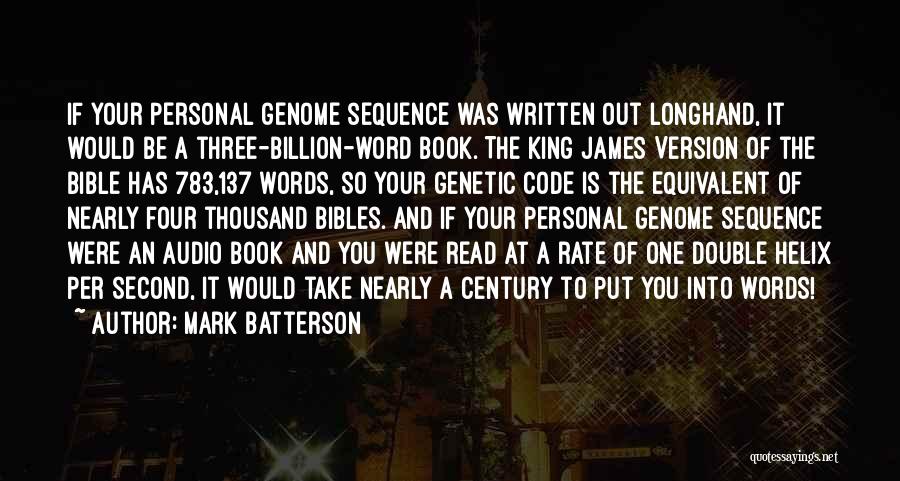 IF YOUR PERSONAL GENOME SEQUENCE WAS WRITTEN OUT LONGHAND, IT WOULD BE A THREE-BILLION-WORD BOOK. THE KING JAMES VERSION OF THE BIBLE HAS 783,137 WORDS, SO YOUR GENETIC CODE IS THE EQUIVALENT OF NEARLY FOUR THOUSAND BIBLES. AND IF YOUR PERSONAL GENOME SEQUENCE WERE AN AUDIO BOOK AND YOU WERE READ AT A RATE OF ONE DOUBLE HELIX PER SECOND, IT WOULD TAKE NEARLY A CENTURY TO PUT YOU INTO WORDS!

~ AUTHOR: MARK BATTERSON

quotessayings.net